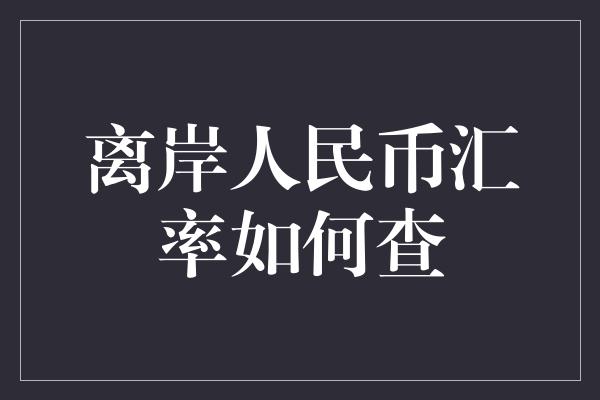 离岸人民币汇率如何查